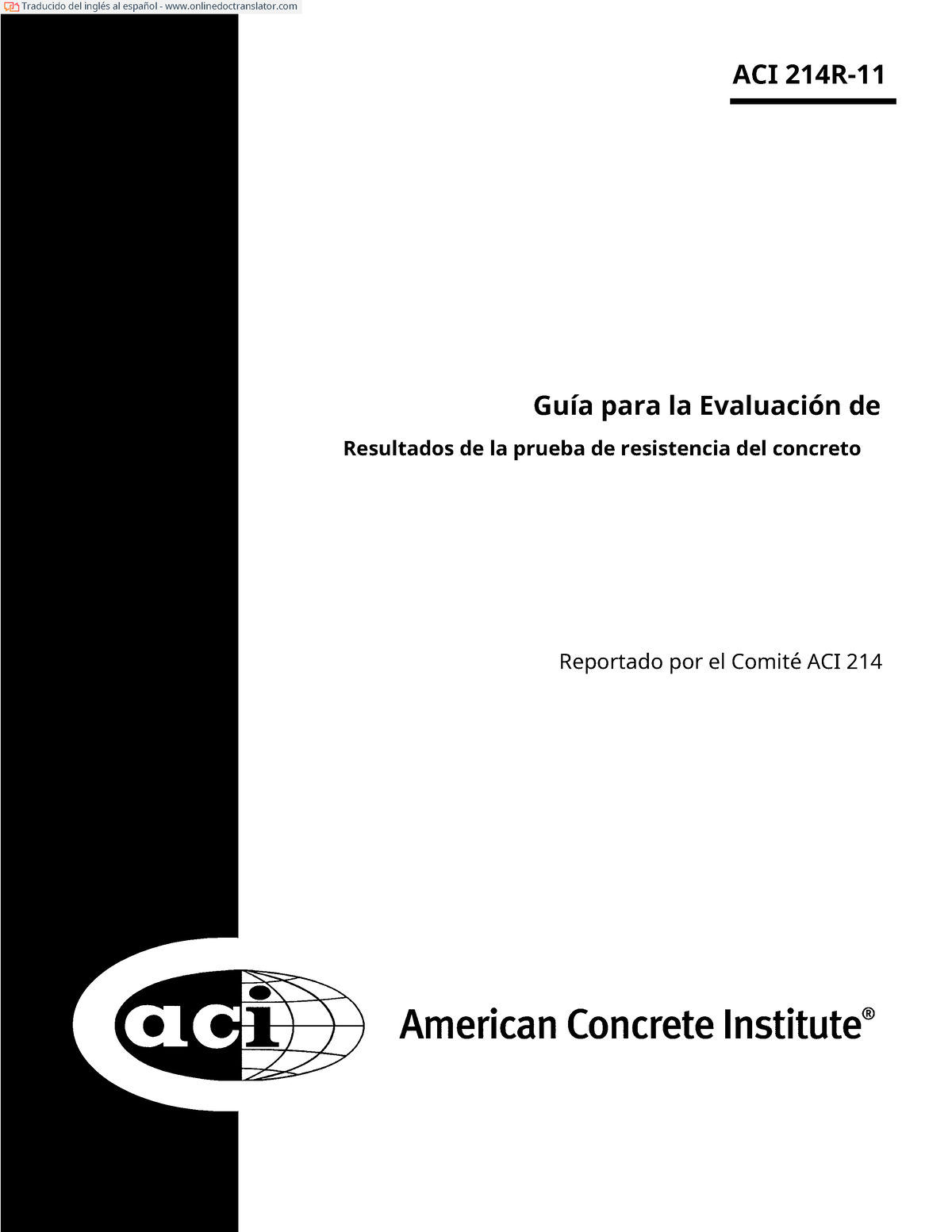 Traducido del inglés al español - www.onlinedoctranslator.com

ACI 214R-11

Guía para la Evaluación de

Resultados de la prueba de resistencia del concreto

Reportado por el Comité ACI 214

aci

American Concrete Institute®